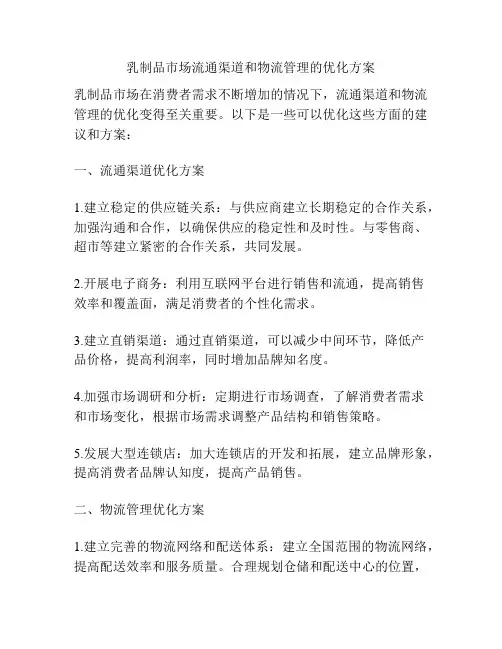 乳制品市场流通渠道和物流管理的优化方案

乳制品市场在消费者需求不断增加的情况下，流通渠道和物流管理的优化变得至关重要。以下是一些可以优化这些方面的建议和方案：

一、流通渠道优化方案

1.建立稳定的供应链关系：与供应商建立长期稳定的合作关系，加强沟通和合作，以确保供应的稳定性和及时性。与零售商、超市等建立紧密的合作关系，共同发展。

2.开展电子商务：利用互联网平台进行销售和流通，提高销售效率和覆盖面，满足消费者的个性化需求。

3.建立直销渠道：通过直销渠道，可以减少中间环节，降低产品价格，提高利润率，同时增加品牌知名度。

4.加强市场调研和分析：定期进行市场调查，了解消费者需求和市场变化，根据市场需求调整产品结构和销售策略。

5.发展大型连锁店：加大连锁店的开发和拓展，建立品牌形象，提高消费者品牌认知度，提高产品销售。

二、物流管理优化方案

1.建立完善的物流网络和配送体系：建立全国范围的物流网络，提高配送效率和服务质量。合理规划仓储和配送中心的位置，